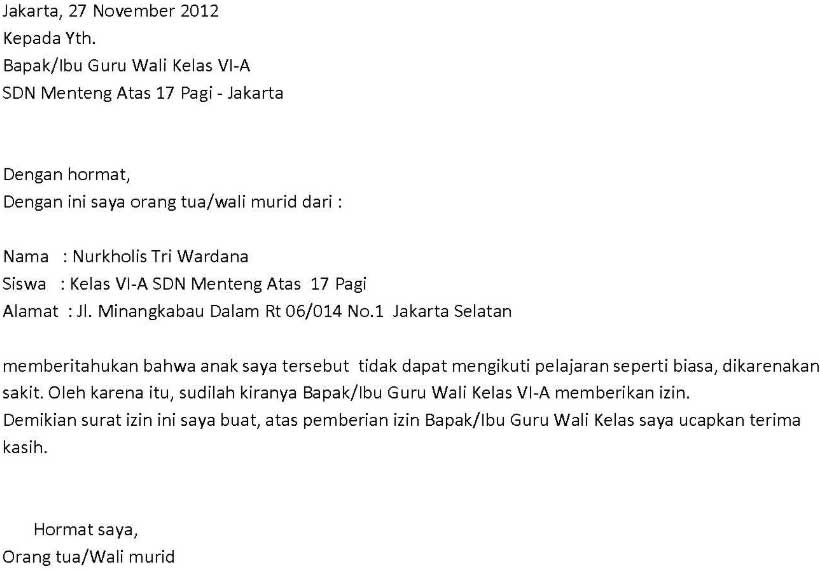 Jakarta, 27 November 2012
Kepada Yth.
Bapak/Ibu Guru Wali Kelas VI-A
SDN Menteng Atas 17 Pagi - Jakarta

Dengan hormat,
Dengan ini saya orang tua/wali murid dari :

Nama : Nurkholis Tri Wardana
Siswa : Kelas VI-A SDN Menteng Atas 17 Pagi
Alamat : Jl. Minangkabau Dalam Rt 06/014 No.1 Jakarta Selatan

memberitahukan bahwa anak saya tersebut tidak dapat mengikuti pelajaran seperti biasa, dikarenakan sakit. Oleh karena itu, sudilah kiranya Bapak/Ibu Guru Wali Kelas VI-A memberikan izin.
Demikian surat izin ini saya buat, atas pemberian izin Bapak/Ibu Guru Wali Kelas saya ucapkan terima kasih.

Hormat saya,
Orang tua/Wali murid